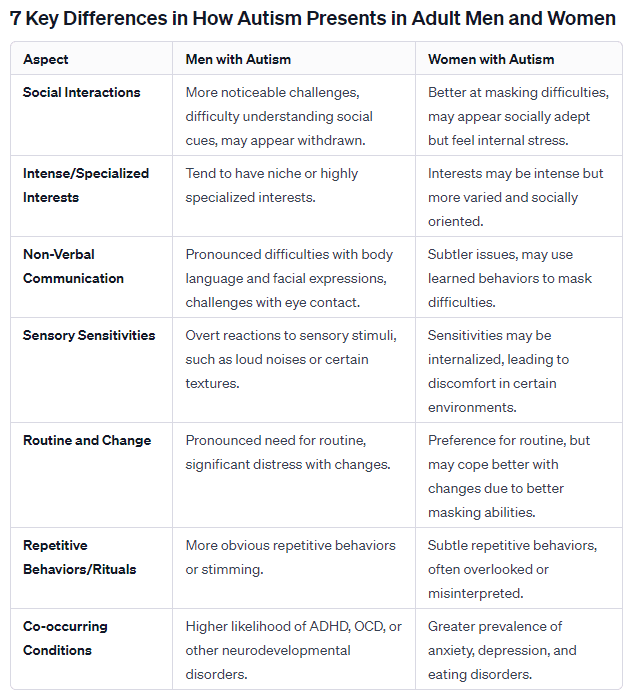 7 Key Differences in How Autism Presents in Adult Men and Women

| Aspect | Men with Autism | Women with Autism |
|---|---|---|
| Social Interactions | More noticeable challenges, difficulty understanding social cues, may appear withdrawn. | Better at masking difficulties, may appear socially adept but feel internal stress. |
| Intense/Specialized Interests | Tend to have niche or highly specialized interests. | Interests may be intense but more varied and socially oriented. |
| Non-Verbal Communication | Pronounced difficulties with body language and facial expressions, challenges with eye contact. | Subtler issues, may use learned behaviors to mask difficulties. |
| Sensory Sensitivities | Overt reactions to sensory stimuli, such as loud noises or certain textures. | Sensitivities may be internalized, leading to discomfort in certain environments. |
| Routine and Change | Pronounced need for routine, significant distress with changes. | Preference for routine, but may cope better with changes due to better masking abilities. |
| Repetitive Behaviors/Rituals | More obvious repetitive behaviors or stimming. | Subtle repetitive behaviors, often overlooked or misinterpreted. |
| Co-occurring Conditions | Higher likelihood of ADHD, OCD, or other neurodevelopmental disorders. | Greater prevalence of anxiety, depression, and eating disorders. |